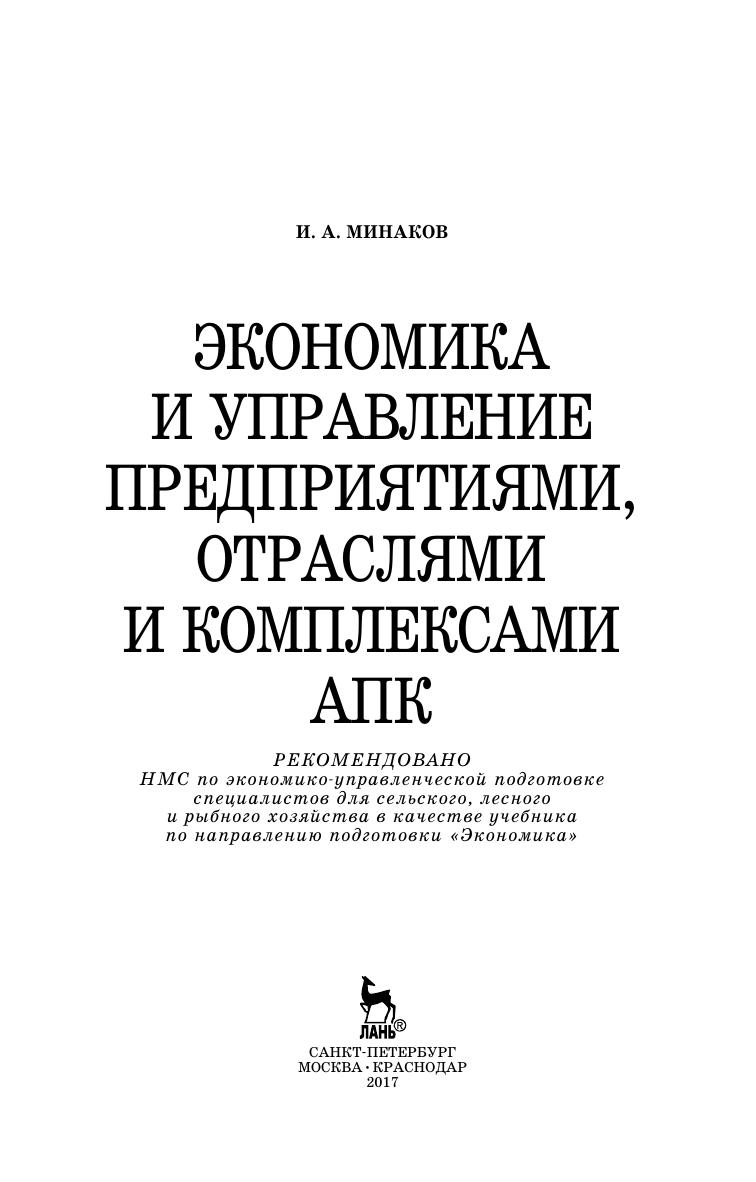 И. А. МИНАКОВ

ЭКОНОМИКА И УПРАВЛЕНИЕ ПРЕДПРИЯТИЯМИ, ОТРАСЛЯМИ И КОМПЛЕКСАМИ АПК

РЕКОМЕНДОВАНО
НМС по экономико-управленческой подготовке специалистов для сельского, лесного и рыбного хозяйства в качестве учебника по направлению подготовки «Экономика»

ЛАНЬ®

САНКТ-ПЕТЕРБУРГ
МОСКВА • КРАСНОДАР
2017